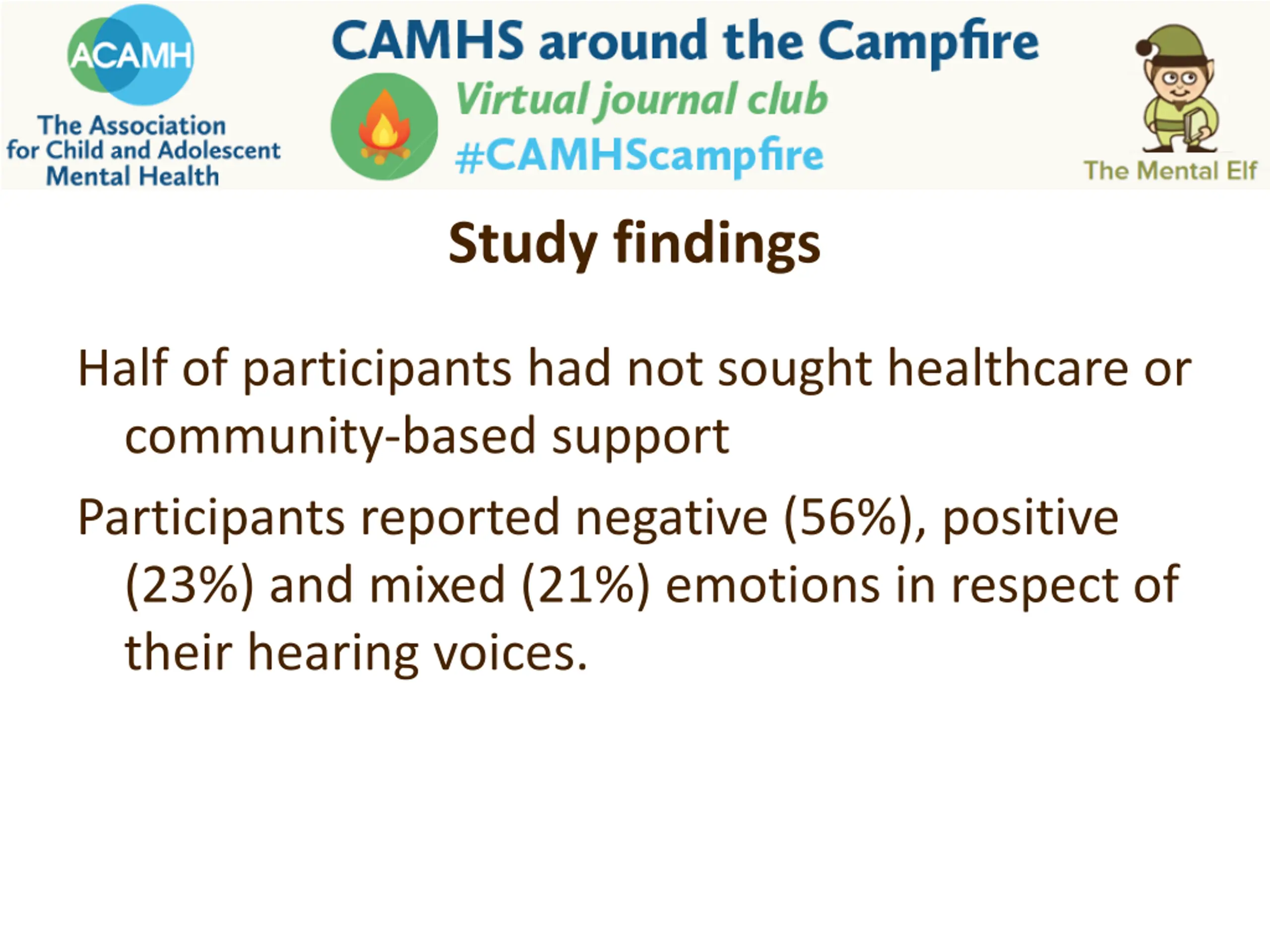 ACAMH
The Association for Child and Adolescent Mental Health

CAMHS around the Campfire
Virtual journal club
#CAMHScampfire

The Mental Elf

Study findings

Half of participants had not sought healthcare or community-based support

Participants reported negative (56%), positive (23%) and mixed (21%) emotions in respect of their hearing voices.